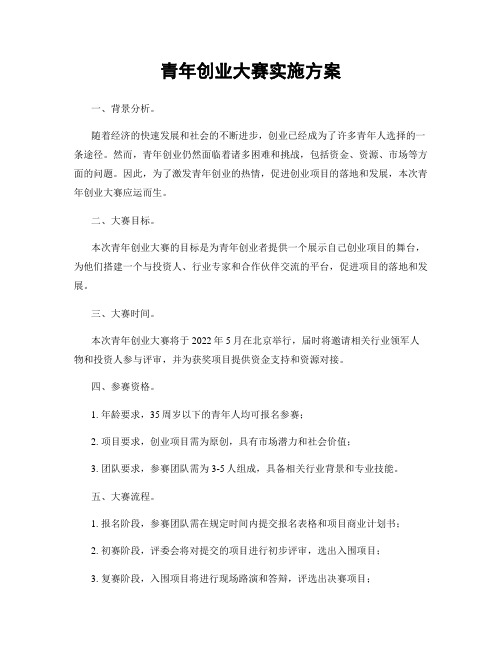 青年创业大赛实施方案

一、背景分析。

随着经济的快速发展和社会的不断进步，创业已经成为了许多青年人选择的一条途径。然而，青年创业仍然面临着诸多困难和挑战，包括资金、资源、市场等方面的问题。因此，为了激发青年创业的热情，促进创业项目的落地和发展，本次青年创业大赛应运而生。

二、大赛目标。

本次青年创业大赛的目标是为青年创业者提供一个展示自己创业项目的舞台，为他们搭建一个与投资人、行业专家和合作伙伴交流的平台，促进项目的落地和发展。

三、大赛时间。

本次青年创业大赛将于 2022 年 5 月在北京举行，届时将邀请相关行业领军人物和投资人参与评审，并为获奖项目提供资金支持和资源对接。

四、参赛资格。

1. 年龄要求，35 周岁以下的青年人均可报名参赛；

2. 项目要求，创业项目需为原创，具有市场潜力和社会价值；

3. 团队要求，参赛团队需为 3-5 人组成，具备相关行业背景和专业技能。

五、大赛流程。

1. 报名阶段，参赛团队需在规定时间内提交报名表格和项目商业计划书；

2. 初赛阶段，评委会将对提交的项目进行初步评审，选出入围项目；

3. 复赛阶段，入围项目将进行现场路演和答辩，评选出决赛项目；